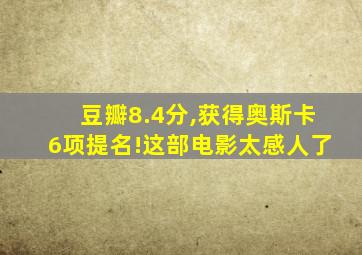 豆瓣8.4分,获得奥斯卡
6项提名!这部电影太感人了